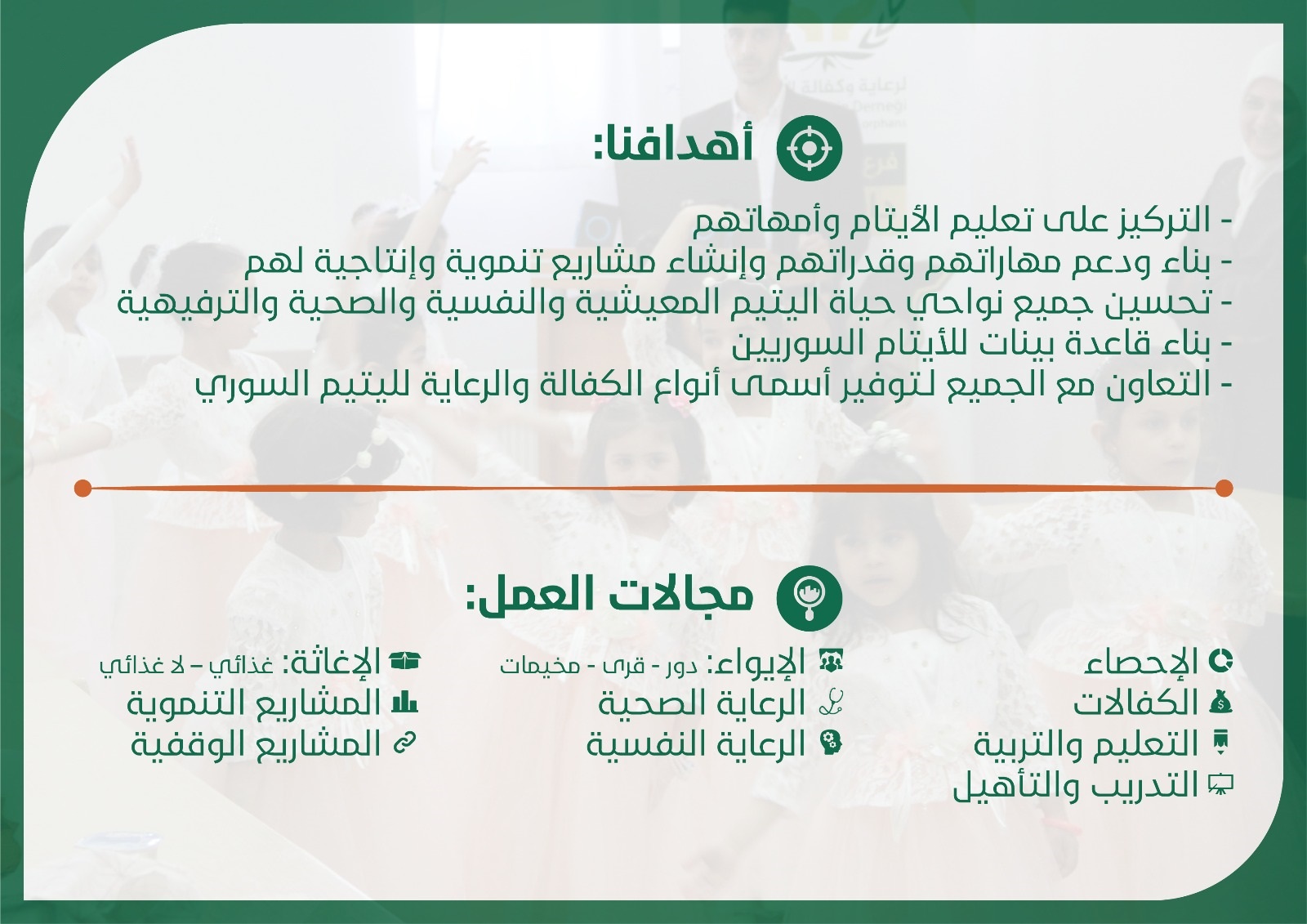 أهدافنا:

- التركيز على تعليم الأيتام وأمهاتهم
- بناء ودعم مهاراتهم وقدراتهم وإنشاء مشاريع تنموية وإنتاجية لهم
- تحسين جميع نواحي حياة اليتيم المعيشية والنفسية والصحية والترفيهية
- بناء قاعدة بينات للأيتام السوريين
- التعاون مع الجميع لتوفير أسمى أنواع الكفالة والرعاية لليتيم السوري

مجالات العمل:

الإحصاء
الكفالات
التعليم والتربية
التدريب والتأهيل

الإيواء: دور - قرى - مخيمات
الرعاية الصحية
الرعاية النفسية

الإغاثة: غذائي – لا غذائي
المشاريع التنموية
المشاريع الوقفية